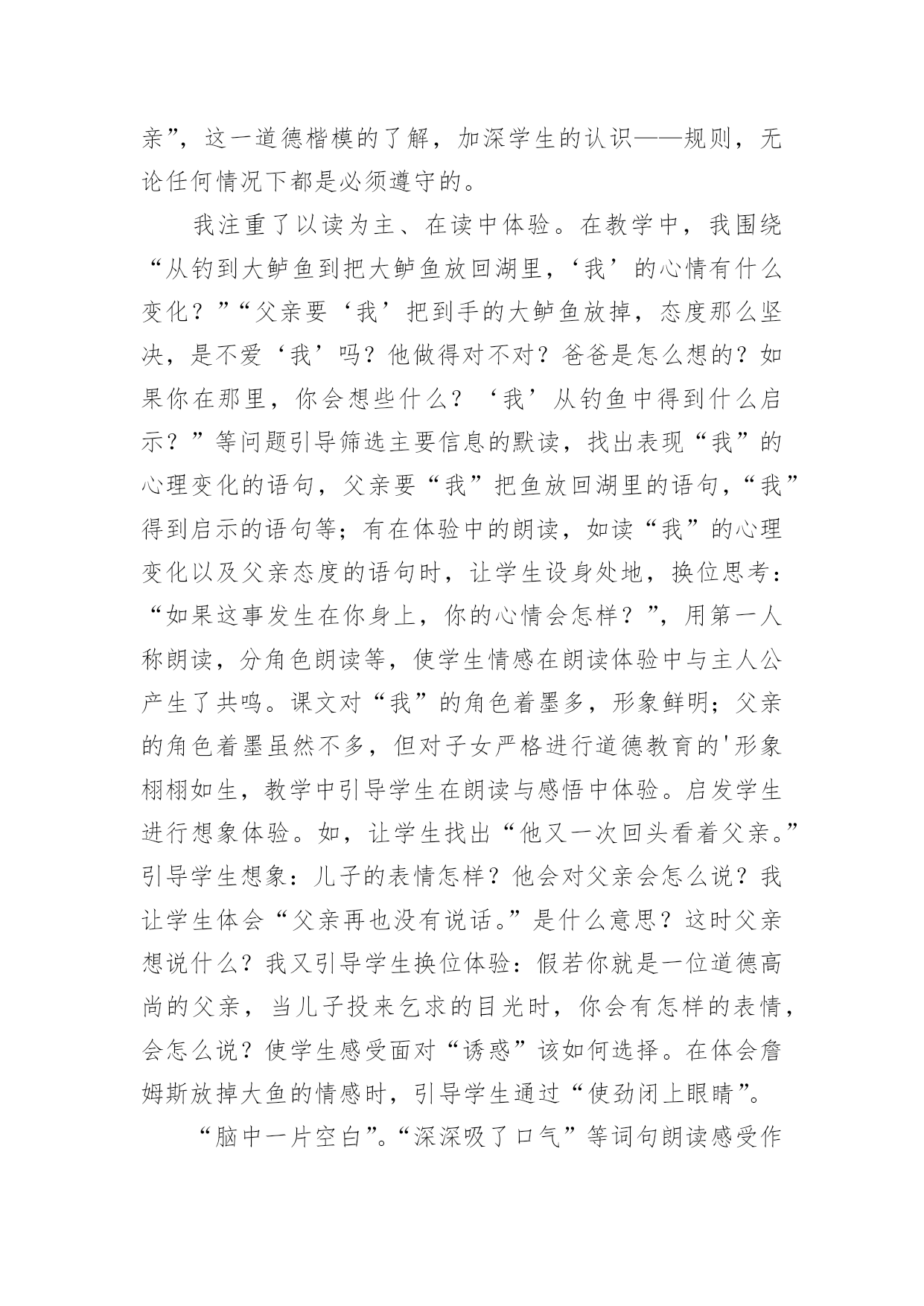 亲”，这一道德楷模的了解，加深学生的认识——规则，无论任何情况下都是必须遵守的。

我注重了以读为主、在读中体验。在教学中，我围绕“从钓到大鲈鱼到把大鲈鱼放回湖里，‘我’的心情有什么变化？”“父亲要‘我’把到手的大鲈鱼放掉，态度那么坚决，是不爱‘我’吗？他做得对不对？爸爸是怎么想的？如果你在那里，你会想些什么？‘我’从钓鱼中得到什么启示？”等问题引导筛选主要信息的默读，找出表现“我”的心理变化的语句，父亲要“我”把鱼放回湖里的语句，“我”得到启示的语句等；有在体验中的朗读，如读“我”的心理变化以及父亲态度的语句时，让学生设身处地，换位思考：“如果这事发生在你身上，你的心情会怎样？”，用第一人称朗读，分角色朗读等，使学生情感在朗读体验中与主人公产生了共鸣。课文对“我”的角色着墨多，形象鲜明；父亲的角色着墨虽然不多，但对子女严格进行道德教育的'形象栩栩如生，教学中引导学生在朗读与感悟中体验。启发学生进行想象体验。如，让学生找出“他又一次回头看着父亲。”引导学生想象：儿子的表情怎样？他会对父亲会怎么说？我让学生体会“父亲再也没有说话。”是什么意思？这时父亲想说什么？我又引导学生换位体验：假若你就是一位道德高尚的父亲，当儿子投来乞求的目光时，你会有怎样的表情，会怎么说？使学生感受面对“诱惑”该如何选择。在体会詹姆斯放掉大鱼的情感时，引导学生通过“使劲闭上眼睛”。

“脑中一片空白”。“深深吸了口气”等词句朗读感受作